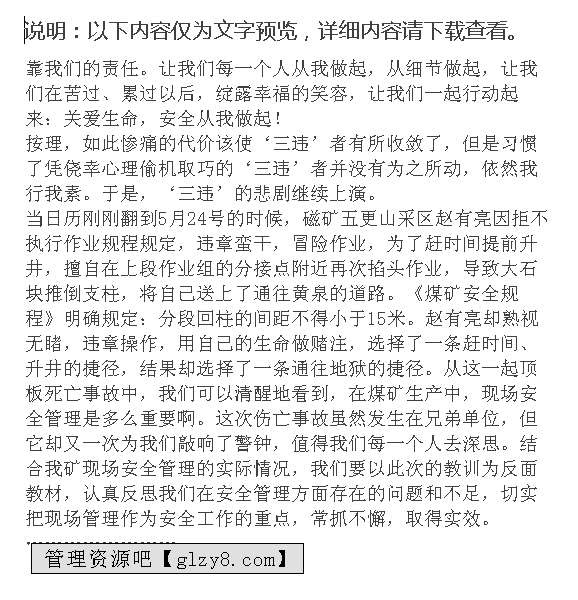 说明：以下内容仅为文字预览，详细内容请下载查看。

靠我们的责任。让我们每一个人从我做起，从细节做起，让我们在苦过、累过以后，绽露幸福的笑容，让我们一起行动起来：关爱生命，安全从我做起！
按理，如此惨痛的代价该使‘三违’者有所收敛了，但是习惯了凭侥幸心理偷机取巧的‘三违’者并没有为之所动，依然我行我素。于是，‘三违’的悲剧继续上演。
当日历刚刚翻到5月24号的时候，磁矿五更山采区赵有亮因拒不执行作业规程规定，违章蛮干，冒险作业，为了赶时间提前升井，擅自在上段作业组的分接点附近再次掐头作业，导致大石块推倒支柱，将自己送上了通往黄泉的道路。《煤矿安全规程》明确规定：分段回柱的间距不得小于15米。赵有亮却熟视无睹，违章操作，用自己的生命做赌注，选择了一条赶时间、升井的捷径，结果却选择了一条通往地狱的捷径。从这一起顶板死亡事故中，我们可以清醒地看到，在煤矿生产中，现场安全管理是多么重要啊。这次伤亡事故虽然发生在兄弟单位，但它却又一次为我们敲响了警钟，值得我们每一个人去深思。结合我矿现场安全管理的实际情况，我们要以此次的教训为反面教材，认真反思我们在安全管理方面存在的问题和不足，切实把现场管理作为安全工作的重点，常抓不懈，取得实效。

管理资源吧【glzy8.com】